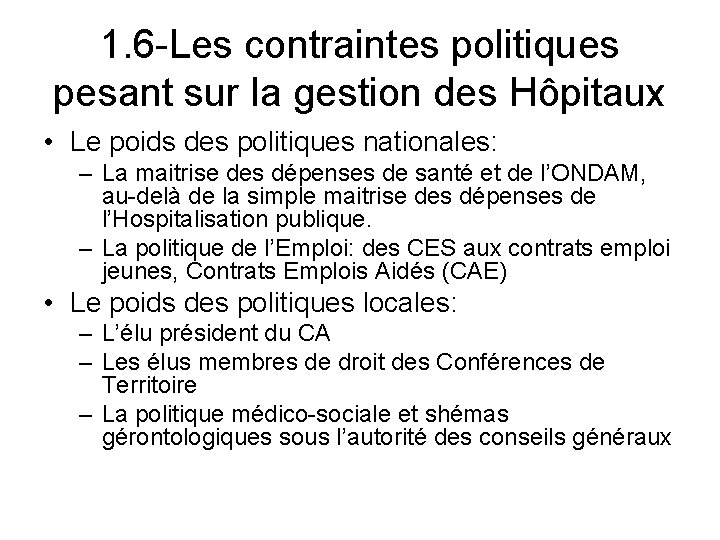 1.6-Les contraintes politiques pesant sur la gestion des Hôpitaux

• Le poids des politiques nationales:
 – La maitrise des dépenses de santé et de l'ONDAM, au-delà de la simple maitrise des dépenses de l'Hospitalisation publique.
 – La politique de l'Emploi: des CES aux contrats emploi jeunes, Contrats Emplois Aidés (CAE)

• Le poids des politiques locales:
 – L'élu président du CA
 – Les élus membres de droit des Conférences de Territoire
 – La politique médico-sociale et shémas gérontologiques sous l'autorité des conseils généraux